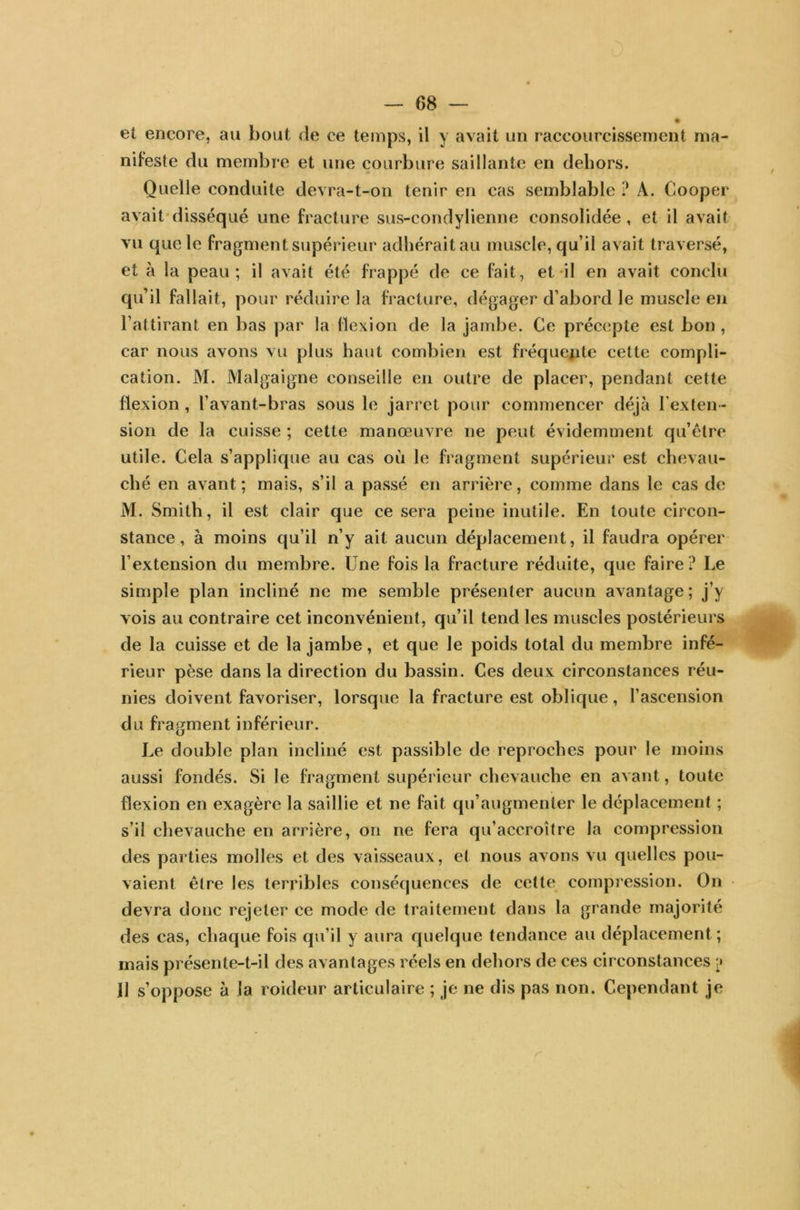 — 68 —

et encore, au bout de ce temps, il y avait un raccourcissement manifeste du membre et une courbure saillante en dehors.

Quelle conduite devra-t-on tenir en cas semblable ? A. Cooper avait disséqué une fracture sus-condylienne consolidée, et il avait vu que le fragment supérieur adhérait au muscle, qu'il avait traversé, et à la peau ; il avait été frappé de ce fait, et il en avait conclu qu'il fallait, pour réduire la fracture, dégager d'abord le muscle en l'attirant en bas par la flexion de la jambe. Ce précepte est bon, car nous avons vu plus haut combien est fréquente cette complication. M. Malgaigne conseille en outre de placer, pendant cette flexion, l'avant-bras sous le jarret pour commencer déjà l'extension de la cuisse ; cette manœuvre ne peut évidemment qu'être utile. Cela s'applique au cas où le fragment supérieur est chevauché en avant ; mais, s'il a passé en arrière, comme dans le cas de M. Smith, il est clair que ce sera peine inutile. En toute circonstance, à moins qu'il n'y ait aucun déplacement, il faudra opérer l'extension du membre. Une fois la fracture réduite, que faire ? Le simple plan incliné ne me semble présenter aucun avantage ; j'y vois au contraire cet inconvénient, qu'il tend les muscles postérieurs de la cuisse et de la jambe, et que le poids total du membre inférieur pèse dans la direction du bassin. Ces deux circonstances réunies doivent favoriser, lorsque la fracture est oblique, l'ascension du fragment inférieur.

Le double plan incliné est passible de reproches pour le moins aussi fondés. Si le fragment supérieur chevauche en avant, toute flexion en exagère la saillie et ne fait qu'augmenter le déplacement ; s'il chevauche en arrière, on ne fera qu'accroître la compression des parties molles et des vaisseaux, et nous avons vu quelles pouvaient être les terribles conséquences de cette compression. On devra donc rejeter ce mode de traitement dans la grande majorité des cas, chaque fois qu'il y aura quelque tendance au déplacement ; mais présente-t-il des avantages réels en dehors de ces circonstances ? Il s'oppose à la roideur articulaire ; je ne dis pas non. Cependant je